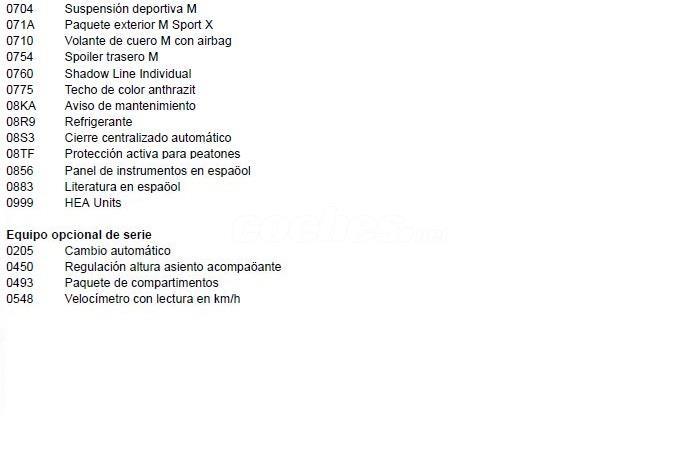 0704 Suspensión deportiva M
071A Paquete exterior M Sport X
0710 Volante de cuero M con airbag
0754 Spoiler trasero M
0760 Shadow Line Individual
0775 Techo de color anthrazit
08KA Aviso de mantenimiento
08R9 Refrigerante
08S3 Cierre centralizado automático
08TF Protección activa para peatones
0856 Panel de instrumentos en espaöol
0883 Literatura en espaöol
0999 HEA Units

Equipo opcional de serie
0205 Cambio automático
0450 Regulación altura asiento acompaöante
0493 Paquete de compartimentos
0548 Velocímetro con lectura en km/h

coches.net